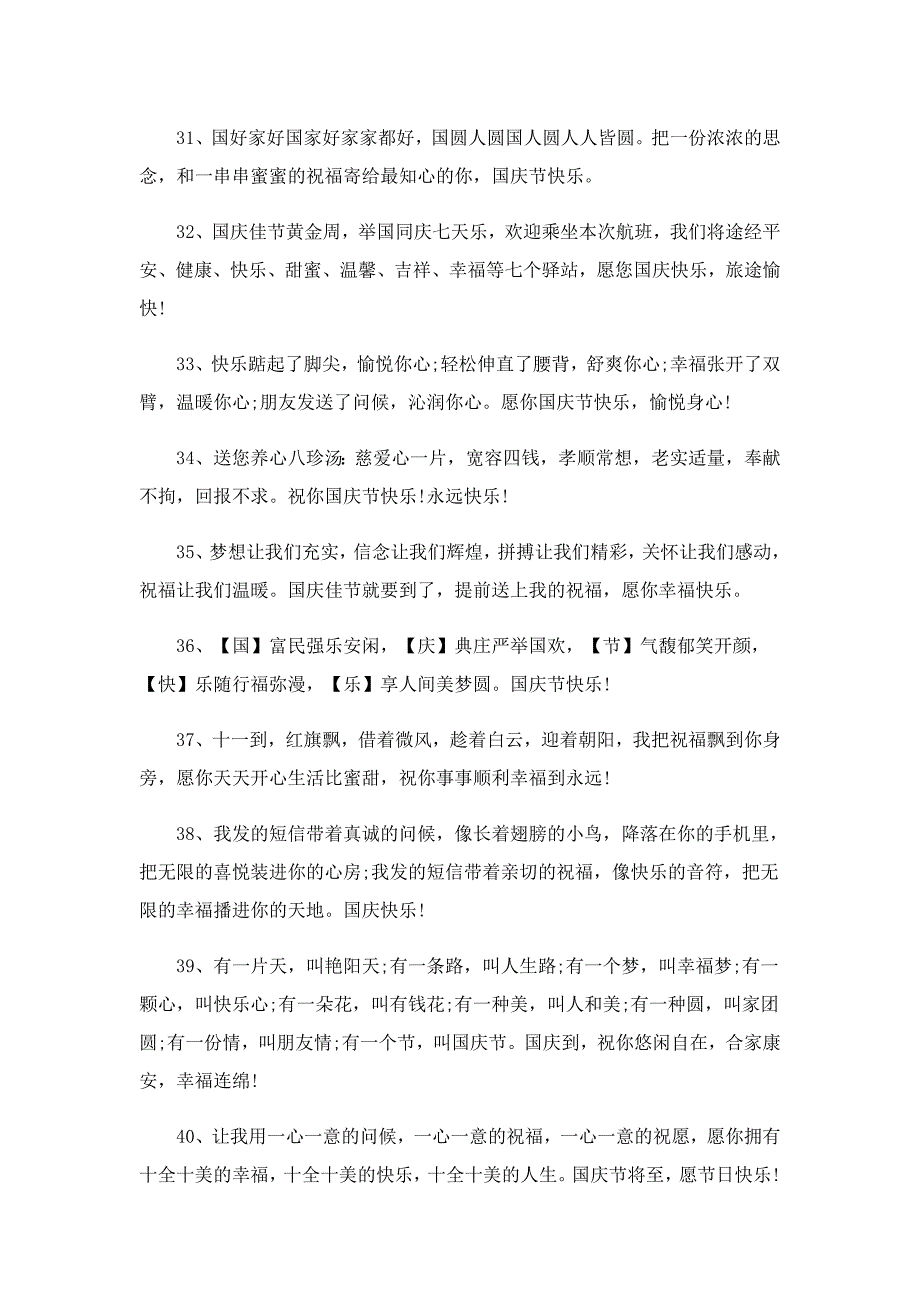 31、国好家好国家好家家都好，国圆人圆国人圆人人皆圆。把一份浓浓的思念，和一串串蜜蜜的祝福寄给最知心的你，国庆节快乐。

32、国庆佳节黄金周，举国同庆七天乐，欢迎乘坐本次航班，我们将途经平安、健康、快乐、甜蜜、温馨、吉祥、幸福等七个驿站，愿您国庆快乐，旅途愉快!

33、快乐踮起了脚尖，愉悦你心;轻松伸直了腰背，舒爽你心;幸福张开了双臂，温暖你心;朋友发送了问候，沁润你心。愿你国庆节快乐，愉悦身心!

34、送您养心八珍汤：慈爱心一片，宽容四钱，孝顺常想，老实适量，奉献不拘，回报不求。祝你国庆节快乐!永远快乐!

35、梦想让我们充实，信念让我们辉煌，拼搏让我们精彩，关怀让我们感动，祝福让我们温暖。国庆佳节就要到了，提前送上我的祝福，愿你幸福快乐。

36、【国】富民强乐安闲，【庆】典庄严举国欢，【节】气馥郁笑开颜，【快】乐随行福弥漫，【乐】享人间美梦圆。国庆节快乐!

37、十一到，红旗飘，借着微风，趁着白云，迎着朝阳，我把祝福飘到你身旁，愿你天天开心生活比蜜甜，祝你事事顺利幸福到永远!

38、我发的短信带着真诚的问候，像长着翅膀的小鸟，降落在你的手机里，把无限的喜悦装进你的心房;我发的短信带着亲切的祝福，像快乐的音符，把无限的幸福播进你的天地。国庆快乐!

39、有一片天，叫艳阳天;有一条路，叫人生路;有一个梦，叫幸福梦;有一颗心，叫快乐心;有一朵花，叫有钱花;有一种美，叫人和美;有一种圆，叫家团圆;有一份情，叫朋友情;有一个节，叫国庆节。国庆到，祝你悠闲自在，合家康安，幸福连绵!

40、让我用一心一意的问候，一心一意的祝福，一心一意的祝愿，愿你拥有十全十美的幸福，十全十美的快乐，十全十美的人生。国庆节将至，愿节日快乐!